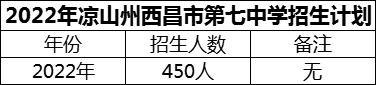 2022年凉山州西昌市第七中学招生计划

| 年份 | 招生人数 | 备注 |
|---|---|---|
| 2022年 | 450人 | 无 |